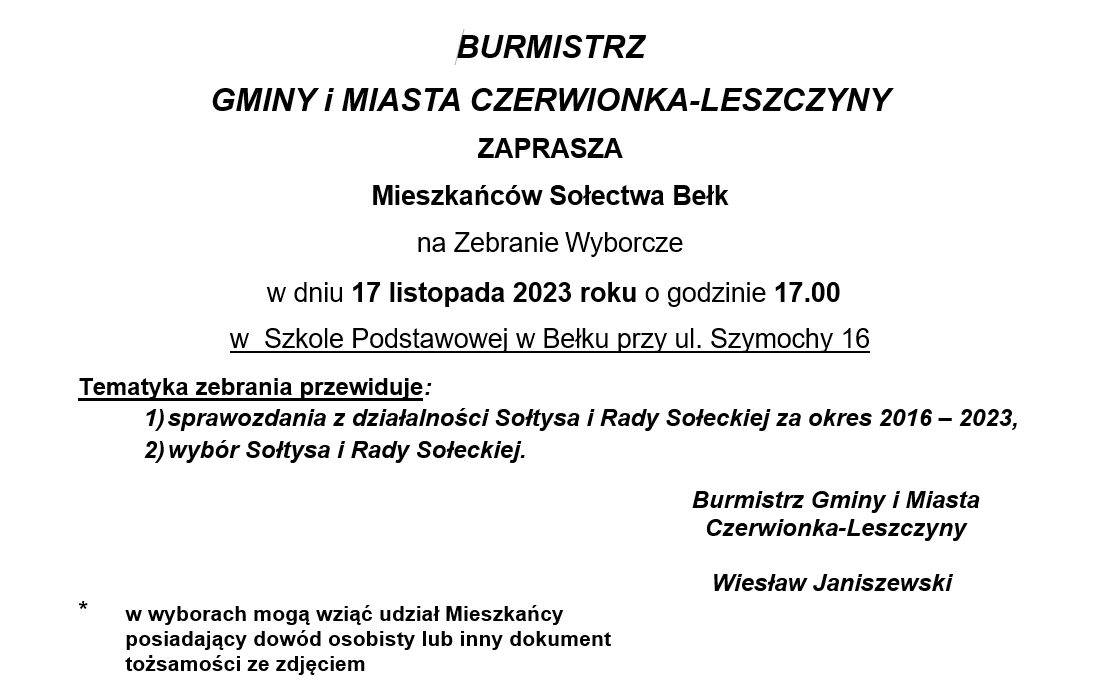 BURMISTRZ

GMINY i MIASTA CZERWIONKA-LESZCZYNY

ZAPRASZA

Mieszkańców Sołectwa Bełk

na Zebranie Wyborcze

w dniu 17 listopada 2023 roku o godzinie 17.00

w Szkole Podstawowej w Bełku przy ul. Szymochy 16

Tematyka zebrania przewiduje:

1) sprawozdania z działalności Sołtysa i Rady Sołeckiej za okres 2016 – 2023,
2) wybór Sołtysa i Rady Sołeckiej.

Burmistrz Gminy i Miasta
Czerwionka-Leszczyny

Wiesław Janiszewski

* w wyborach mogą wziąć udział Mieszkańcy posiadający dowód osobisty lub inny dokument tożsamości ze zdjęciem